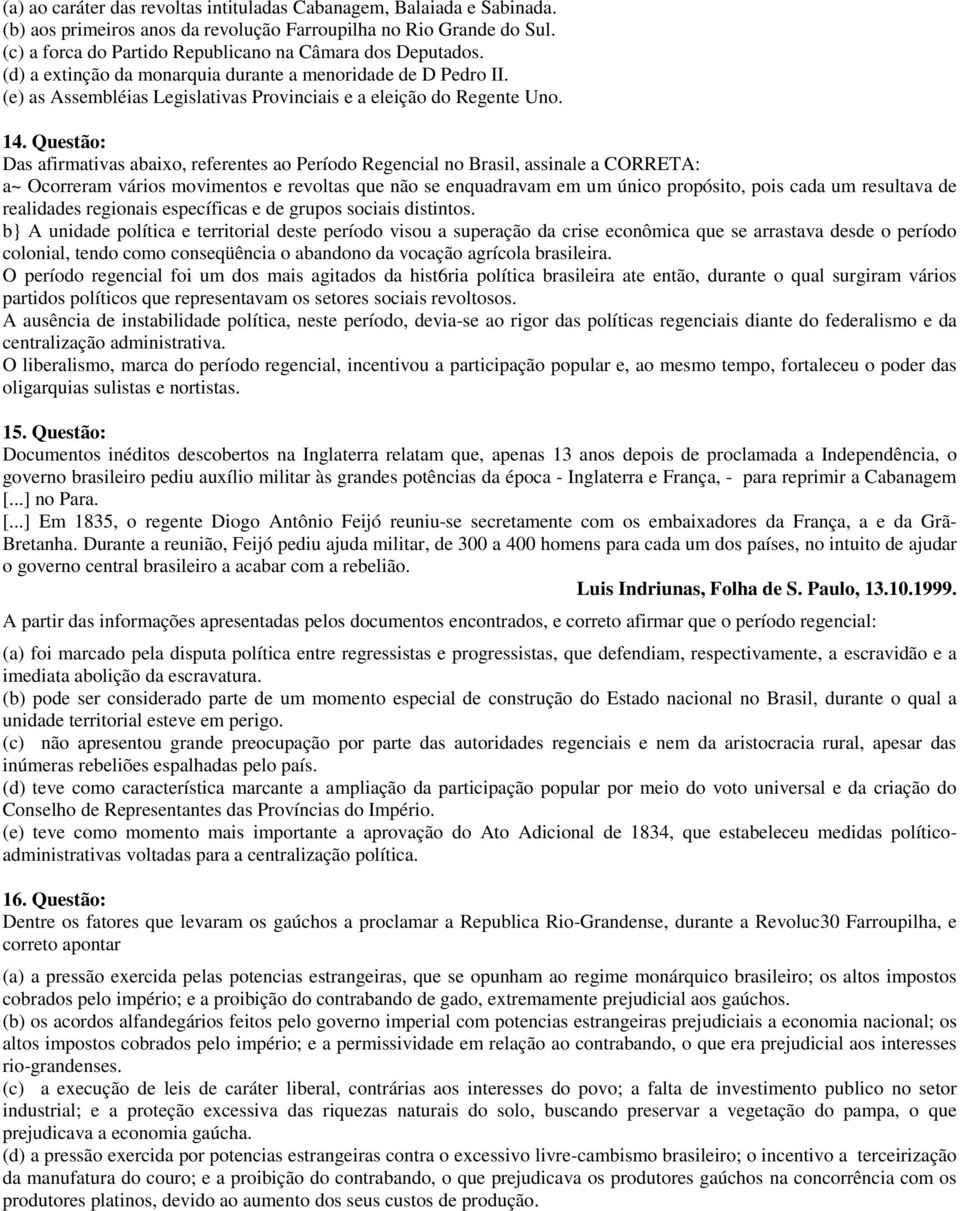 (a) ao caráter das revoltas intituladas Cabanagem, Balaiada e Sabinada.
(b) aos primeiros anos da revolução Farroupilha no Rio Grande do Sul.
(c) a forca do Partido Republicano na Câmara dos Deputados.
(d) a extinção da monarquia durante a menoridade de D Pedro II.
(e) as Assembléias Legislativas Provinciais e a eleição do Regente Uno.

14. Questão:
Das afirmativas abaixo, referentes ao Período Regencial no Brasil, assinale a CORRETA:
a~ Ocorreram vários movimentos e revoltas que não se enquadravam em um único propósito, pois cada um resultava de realidades regionais específicas e de grupos sociais distintos.
b} A unidade política e territorial deste período visou a superação da crise econômica que se arrastava desde o período colonial, tendo como conseqüência o abandono da vocação agrícola brasileira.
O período regencial foi um dos mais agitados da hist6ria política brasileira ate então, durante o qual surgiram vários partidos políticos que representavam os setores sociais revoltosos.
A ausência de instabilidade política, neste período, devia-se ao rigor das políticas regenciais diante do federalismo e da centralização administrativa.
O liberalismo, marca do período regencial, incentivou a participação popular e, ao mesmo tempo, fortaleceu o poder das oligarquias sulistas e nortistas.

15. Questão:
Documentos inéditos descobertos na Inglaterra relatam que, apenas 13 anos depois de proclamada a Independência, o governo brasileiro pediu auxílio militar às grandes potências da época - Inglaterra e França, - para reprimir a Cabanagem [...] no Para.
[...] Em 1835, o regente Diogo Antônio Feijó reuniu-se secretamente com os embaixadores da França, a e da Grã-Bretanha. Durante a reunião, Feijó pediu ajuda militar, de 300 a 400 homens para cada um dos países, no intuito de ajudar o governo central brasileiro a acabar com a rebelião.
Luis Indriunas, Folha de S. Paulo, 13.10.1999.
A partir das informações apresentadas pelos documentos encontrados, e correto afirmar que o período regencial:

(a) foi marcado pela disputa política entre regressistas e progressistas, que defendiam, respectivamente, a escravidão e a imediata abolição da escravatura.
(b) pode ser considerado parte de um momento especial de construção do Estado nacional no Brasil, durante o qual a unidade territorial esteve em perigo.
(c) não apresentou grande preocupação por parte das autoridades regenciais e nem da aristocracia rural, apesar das inúmeras rebeliões espalhadas pelo país.
(d) teve como característica marcante a ampliação da participação popular por meio do voto universal e da criação do Conselho de Representantes das Províncias do Império.
(e) teve como momento mais importante a aprovação do Ato Adicional de 1834, que estabeleceu medidas político-administrativas voltadas para a centralização política.

16. Questão:
Dentre os fatores que levaram os gaúchos a proclamar a Republica Rio-Grandense, durante a Revoluc30 Farroupilha, e correto apontar

(a) a pressão exercida pelas potencias estrangeiras, que se opunham ao regime monárquico brasileiro; os altos impostos cobrados pelo império; e a proibição do contrabando de gado, extremamente prejudicial aos gaúchos.
(b) os acordos alfandegários feitos pelo governo imperial com potencias estrangeiras prejudiciais a economia nacional; os altos impostos cobrados pelo império; e a permissividade em relação ao contrabando, o que era prejudicial aos interesses rio-grandenses.
(c) a execução de leis de caráter liberal, contrárias aos interesses do povo; a falta de investimento publico no setor industrial; e a proteção excessiva das riquezas naturais do solo, buscando preservar a vegetação do pampa, o que prejudicava a economia gaúcha.
(d) a pressão exercida por potencias estrangeiras contra o excessivo livre-cambismo brasileiro; o incentivo a terceirização da manufatura do couro; e a proibição do contrabando, o que prejudicava os produtores gaúchos na concorrência com os produtores platinos, devido ao aumento dos seus custos de produção.